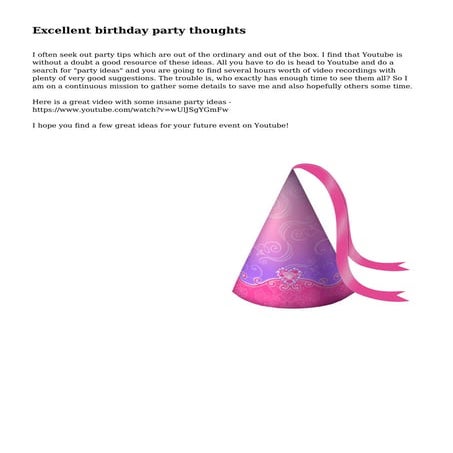 Excellent birthday party thoughts

I often seek out party tips which are out of the ordinary and out of the box. I find that Youtube is without a doubt a good resource of these ideas. All you have to do is head to Youtube and do a search for "party ideas" and you are going to find several hours worth of video recordings with plenty of very good suggestions. The trouble is, who exactly has enough time to see them all? So I am on a continuous mission to gather some details to save me and also hopefully others some time.

Here is a great video with some insane party ideas - https://www.youtube.com/watch?v=wUlJSgYGmFw

I hope you find a few great ideas for your future event on Youtube!